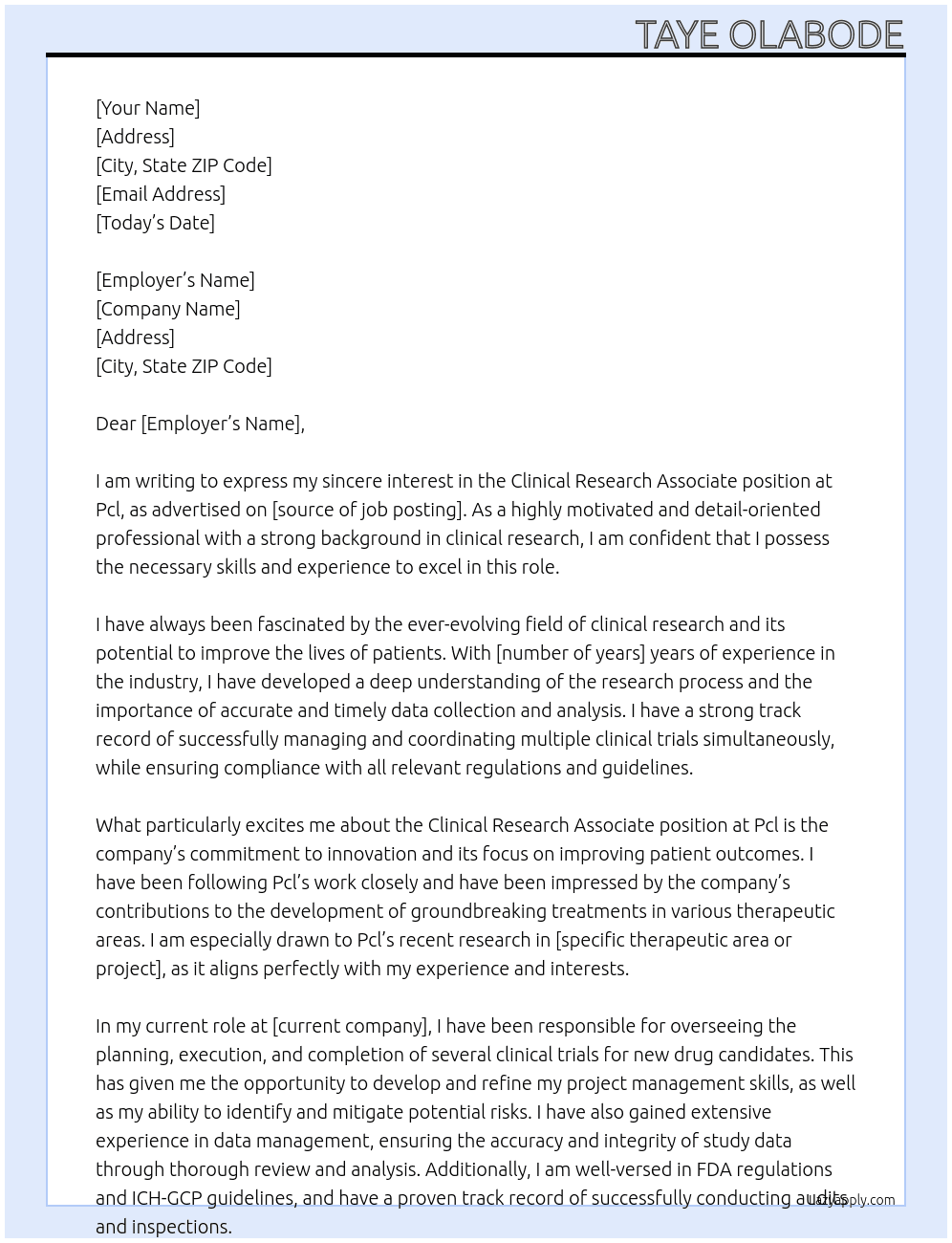 TAYE OLABODE

[Your Name]
[Address]
[City, State ZIP Code]
[Email Address]
[Today's Date]

[Employer's Name]
[Company Name]
[Address]
[City, State ZIP Code]

Dear [Employer's Name],

I am writing to express my sincere interest in the Clinical Research Associate position at Pcl, as advertised on [source of job posting]. As a highly motivated and detail-oriented professional with a strong background in clinical research, I am confident that I possess the necessary skills and experience to excel in this role.

I have always been fascinated by the ever-evolving field of clinical research and its potential to improve the lives of patients. With [number of years] years of experience in the industry, I have developed a deep understanding of the research process and the importance of accurate and timely data collection and analysis. I have a strong track record of successfully managing and coordinating multiple clinical trials simultaneously, while ensuring compliance with all relevant regulations and guidelines.

What particularly excites me about the Clinical Research Associate position at Pcl is the company's commitment to innovation and its focus on improving patient outcomes. I have been following Pcl's work closely and have been impressed by the company's contributions to the development of groundbreaking treatments in various therapeutic areas. I am especially drawn to Pcl's recent research in [specific therapeutic area or project], as it aligns perfectly with my experience and interests.

In my current role at [current company], I have been responsible for overseeing the planning, execution, and completion of several clinical trials for new drug candidates. This has given me the opportunity to develop and refine my project management skills, as well as my ability to identify and mitigate potential risks. I have also gained extensive experience in data management, ensuring the accuracy and integrity of study data through thorough review and analysis. Additionally, I am well-versed in FDA regulations and ICH-GCP guidelines, and have a proven track record of successfully conducting audits and inspections.

lazyapply.com